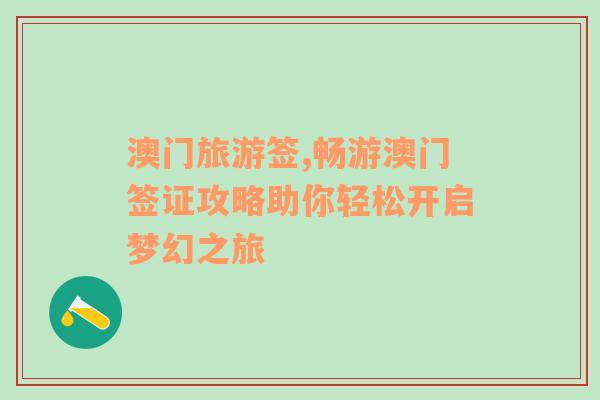 澳门旅游签,畅游澳门签证攻略助你轻松开启梦幻之旅